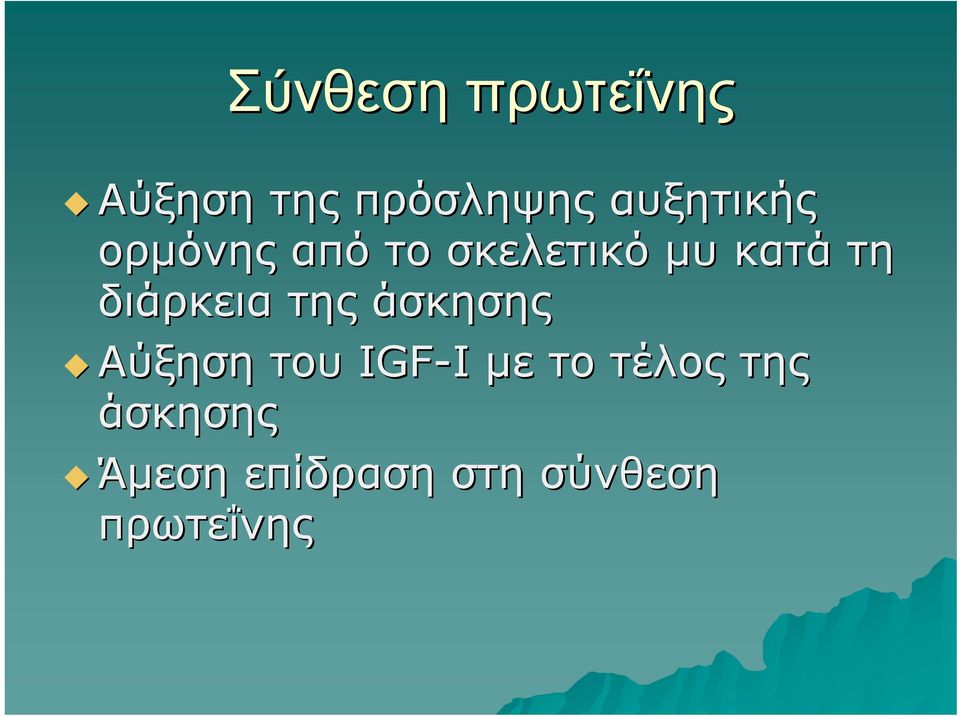 Σύνθεση πρωτεΐνης

Αύξηση της πρόσληψης αυξητικής ορμόνης από το σκελετικό μυ κατά τη διάρκεια της άσκησης

Αύξηση του IGF-I με το τέλος της άσκησης

Άμεση επίδραση στη σύνθεση πρωτεΐνης